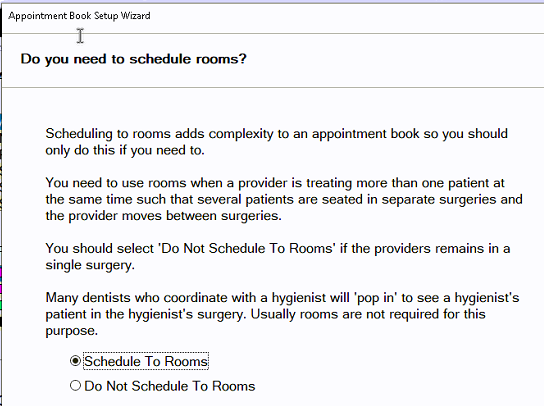 Appointment Book Setup Wizard

Do you need to schedule rooms?

Scheduling to rooms adds complexity to an appointment book so you should only do this if you need to.

You need to use rooms when a provider is treating more than one patient at the same time such that several patients are seated in separate surgeries and the provider moves between surgeries.

You should select 'Do Not Schedule To Rooms' if the providers remains in a single surgery.

Many dentists who coordinate with a hygienist will 'pop in' to see a hygienist's patient in the hygienist's surgery. Usually rooms are not required for this purpose.

Schedule To Rooms

Do Not Schedule To Rooms